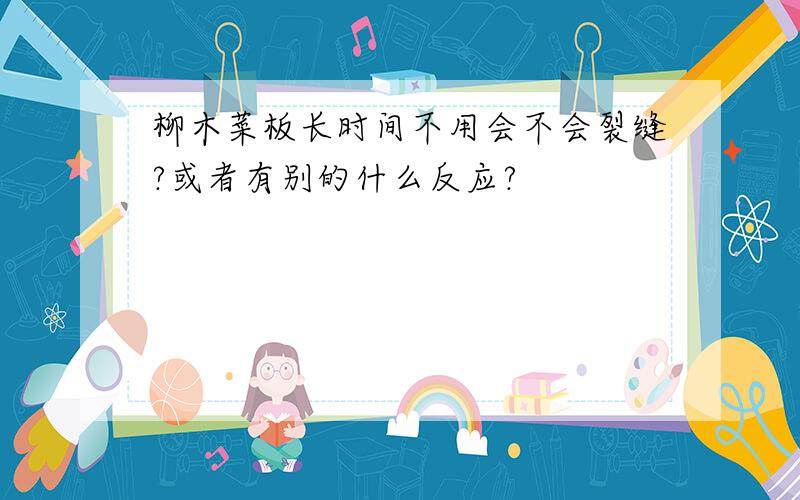 柳木菜板长时间不用会不会裂缝?或者有别的什么反应?